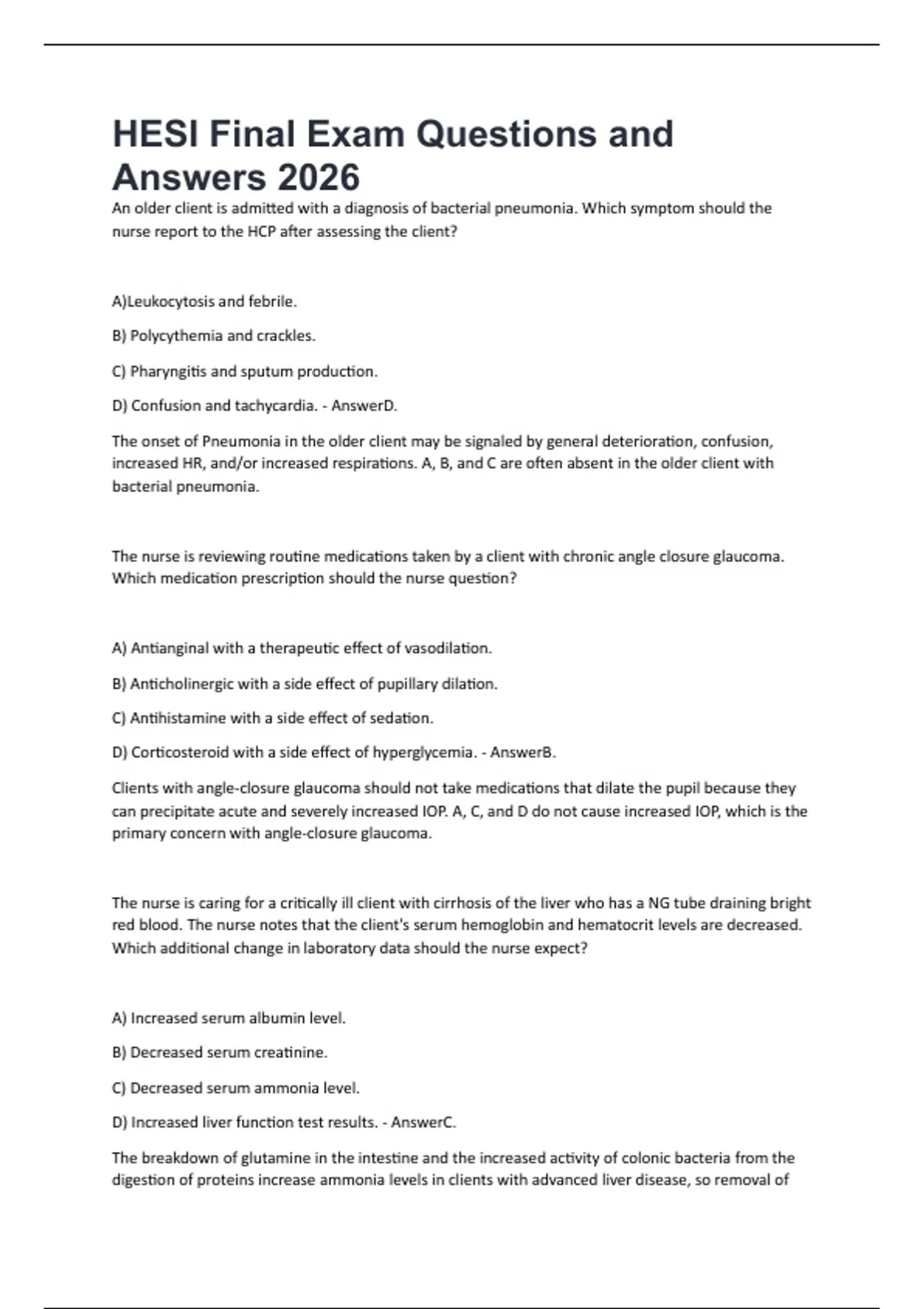 HESI Final Exam Questions and Answers 2026

An older client is admitted with a diagnosis of bacterial pneumonia. Which symptom should the nurse report to the HCP after assessing the client?

A)Leukocytosis and febrile.

B) Polycythemia and crackles.

C) Pharyngitis and sputum production.

D) Confusion and tachycardia. - AnswerD.

The onset of Pneumonia in the older client may be signaled by general deterioration, confusion, increased HR, and/or increased respirations. A, B, and C are often absent in the older client with bacterial pneumonia.

The nurse is reviewing routine medications taken by a client with chronic angle closure glaucoma. Which medication prescription should the nurse question?

A) Antianginal with a therapeutic effect of vasodilation.

B) Anticholinergic with a side effect of pupillary dilation.

C) Antihistamine with a side effect of sedation.

D) Corticosteroid with a side effect of hyperglycemia. - AnswerB.

Clients with angle-closure glaucoma should not take medications that dilate the pupil because they can precipitate acute and severely increased IOP. A, C, and D do not cause increased IOP, which is the primary concern with angle-closure glaucoma.

The nurse is caring for a critically ill client with cirrhosis of the liver who has a NG tube draining bright red blood. The nurse notes that the client's serum hemoglobin and hematocrit levels are decreased. Which additional change in laboratory data should the nurse expect?

A) Increased serum albumin level.

B) Decreased serum creatinine.

C) Decreased serum ammonia level.

D) Increased liver function test results. - AnswerC.

The breakdown of glutamine in the intestine and the increased activity of colonic bacteria from the digestion of proteins increase ammonia levels in clients with advanced liver disease, so removal of